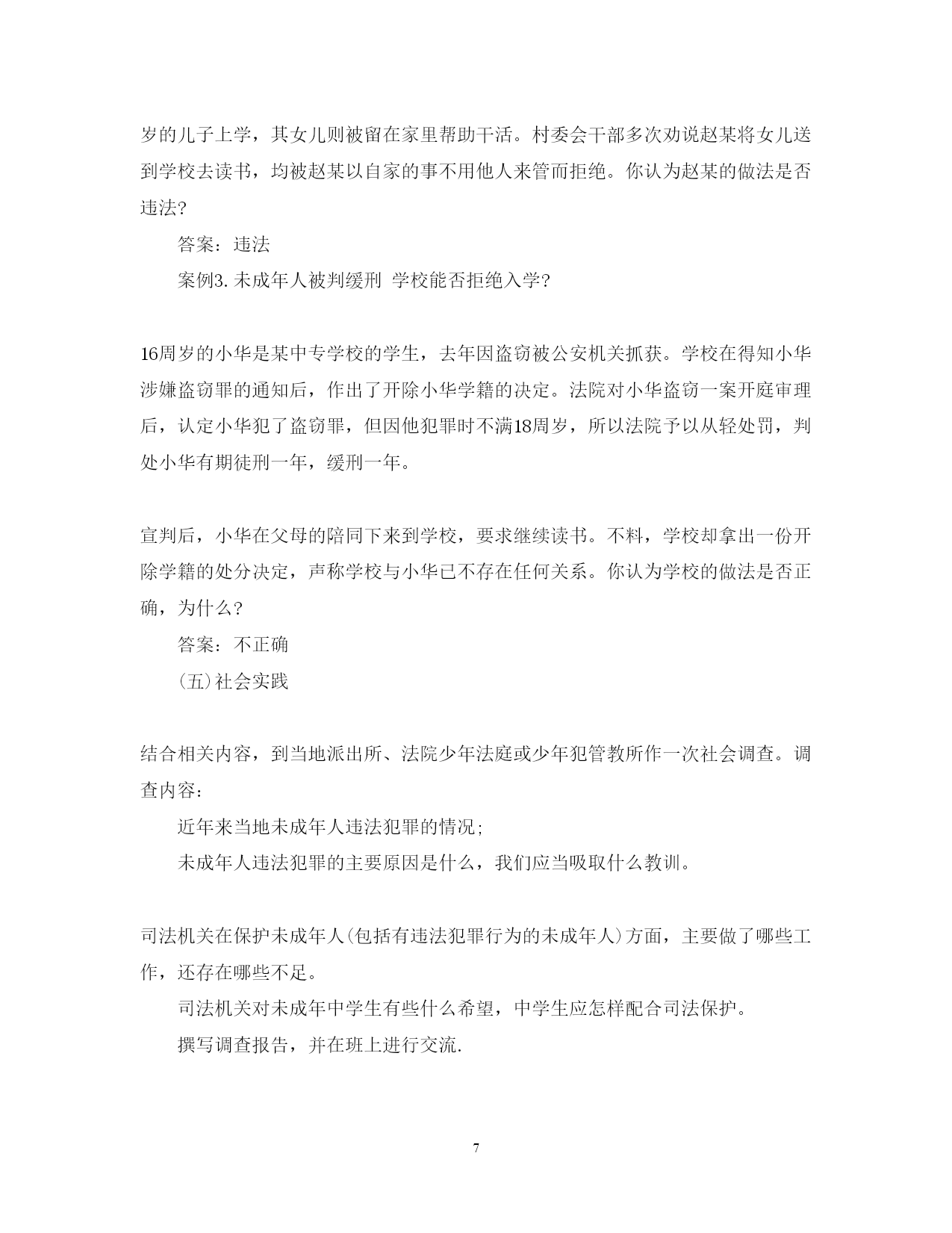 岁的儿子上学，其女儿则被留在家里帮助干活。村委会干部多次劝说赵某将女儿送到学校去读书，均被赵某以自家的事不用他人来管而拒绝。你认为赵某的做法是否违法?

答案：违法

案例3.未成年人被判缓刑 学校能否拒绝入学?

16周岁的小华是某中专学校的学生，去年因盗窃被公安机关抓获。学校在得知小华涉嫌盗窃罪的通知后，作出了开除小华学籍的决定。法院对小华盗窃一案开庭审理后，认定小华犯了盗窃罪，但因他犯罪时不满18周岁，所以法院予以从轻处罚，判处小华有期徒刑一年，缓刑一年。

宣判后，小华在父母的陪同下来到学校，要求继续读书。不料，学校却拿出一份开除学籍的处分决定，声称学校与小华已不存在任何关系。你认为学校的做法是否正确，为什么?

答案：不正确

(五)社会实践

结合相关内容，到当地派出所、法院少年法庭或少年犯管教所作一次社会调查。调查内容：

近年来当地未成年人违法犯罪的情况;

未成年人违法犯罪的主要原因是什么，我们应当吸取什么教训。

司法机关在保护未成年人(包括有违法犯罪行为的未成年人)方面，主要做了哪些工作，还存在哪些不足。

司法机关对未成年中学生有些什么希望，中学生应怎样配合司法保护。

撰写调查报告，并在班上进行交流.

7